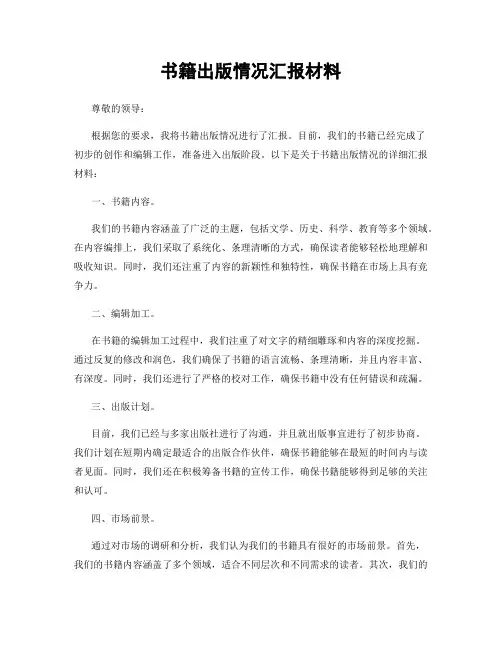 书籍出版情况汇报材料

尊敬的领导：

根据您的要求，我将书籍出版情况进行了汇报。目前，我们的书籍已经完成了初步的创作和编辑工作，准备进入出版阶段。以下是关于书籍出版情况的详细汇报材料：

一、书籍内容。

我们的书籍内容涵盖了广泛的主题，包括文学、历史、科学、教育等多个领域。在内容编排上，我们采取了系统化、条理清晰的方式，确保读者能够轻松地理解和吸收知识。同时，我们还注重了内容的新颖性和独特性，确保书籍在市场上具有竞争力。

二、编辑加工。

在书籍的编辑加工过程中，我们注重了对文字的精细雕琢和内容的深度挖掘。通过反复的修改和润色，我们确保了书籍的语言流畅、条理清晰，并且内容丰富、有深度。同时，我们还进行了严格的校对工作，确保书籍中没有任何错误和疏漏。

三、出版计划。

目前，我们已经与多家出版社进行了沟通，并且就出版事宜进行了初步协商。我们计划在短期内确定最适合的出版合作伙伴，确保书籍能够在最短的时间内与读者见面。同时，我们还在积极筹备书籍的宣传工作，确保书籍能够得到足够的关注和认可。

四、市场前景。

通过对市场的调研和分析，我们认为我们的书籍具有很好的市场前景。首先，我们的书籍内容涵盖了多个领域，适合不同层次和不同需求的读者。其次，我们的